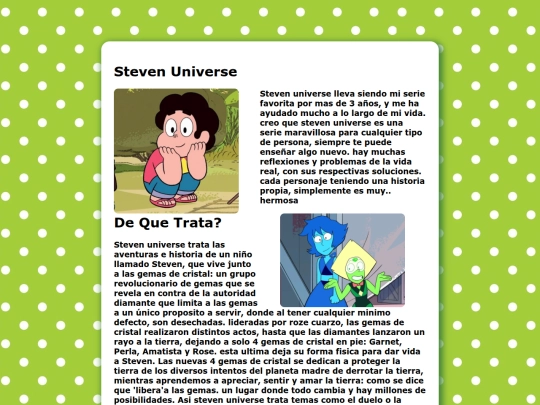 Steven Universe

Steven universe lleva siendo mi serie favorita por mas de 3 años, y me ha ayudado mucho a lo largo de mi vida. creo que steven universe es una serie maravillosa para cualquier tipo de persona, siempre te puede enseñar algo nuevo. hay muchas reflexiones y problemas de la vida real, con sus respectivas soluciones. cada personaje teniendo una historia propia, simplemente es muy.. hermosa

De Que Trata?

Steven universe trata las aventuras e historia de un niño llamado Steven, que vive junto a las gemas de cristal: un grupo revolucionario de gemas que se revela en contra de la autoridad diamante que limita a las gemas a un único proposito a servir, donde al tener cualquier minimo defecto, son desechadas. lideradas por roze cuarzo, las gemas de cristal realizaron distintos actos, hasta que las diamantes lanzaron un rayo a la tierra, dejando a solo 4 gemas de cristal en pie: Garnet, Perla, Amatista y Rose. esta ultima deja su forma fisica para dar vida a Steven. Las nuevas 4 gemas de cristal se dedican a proteger la tierra de los diversos intentos del planeta madre de derrotar la tierra, mientras aprendemos a apreciar, sentir y amar la tierra: como se dice que 'libera'a las gemas. un lugar donde todo cambia y hay millones de posibilidades. Asi steven universe trata temas como el duelo o la